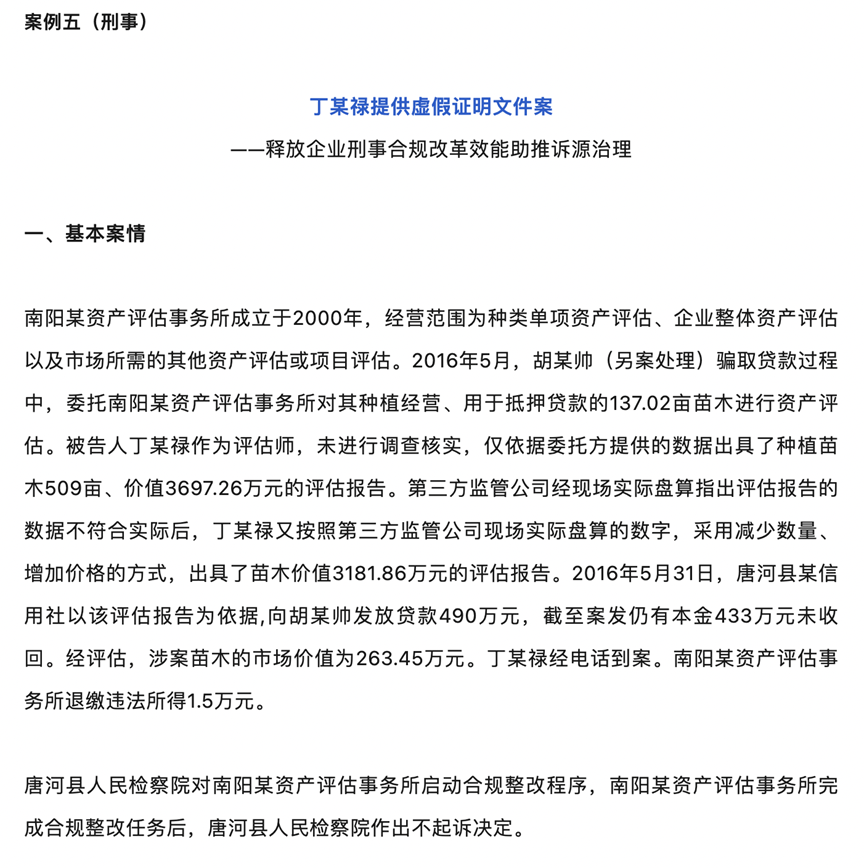 案例五（刑事）

丁某禄提供虚假证明文件案

——释放企业刑事合规改革效能助推诉源治理

一、基本案情

南阳某资产评估事务所成立于2000年，经营范围为种类单项资产评估、企业整体资产评估以及市场所需的其他资产评估或项目评估。2016年5月，胡某帅（另案处理）骗取贷款过程中，委托南阳某资产评估事务所对其种植经营、用于抵押贷款的137.02亩苗木进行资产评估。被告人丁某禄作为评估师，未进行调查核实，仅依据委托方提供的数据出具了种植苗木509亩、价值3697.26万元的评估报告。第三方监管公司经现场实际盘算指出评估报告的数据不符合实际后，丁某禄又按照第三方监管公司现场实际盘算的数字，采用减少数量、增加价格的方式，出具了苗木价值3181.86万元的评估报告。2016年5月31日，唐河县某信用社以该评估报告为依据,向胡某帅发放贷款490万元，截至案发仍有本金433万元未收回。经评估，涉案苗木的市场价值为263.45万元。丁某禄经电话到案。南阳某资产评估事务所退缴违法所得1.5万元。

唐河县人民检察院对南阳某资产评估事务所启动合规整改程序，南阳某资产评估事务所完成合规整改任务后，唐河县人民检察院作出不起诉决定。